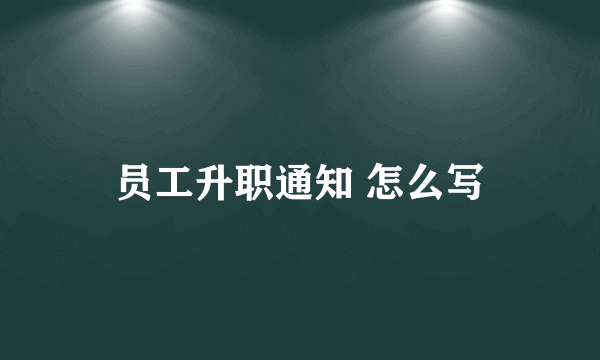 员工升职通知 怎么写